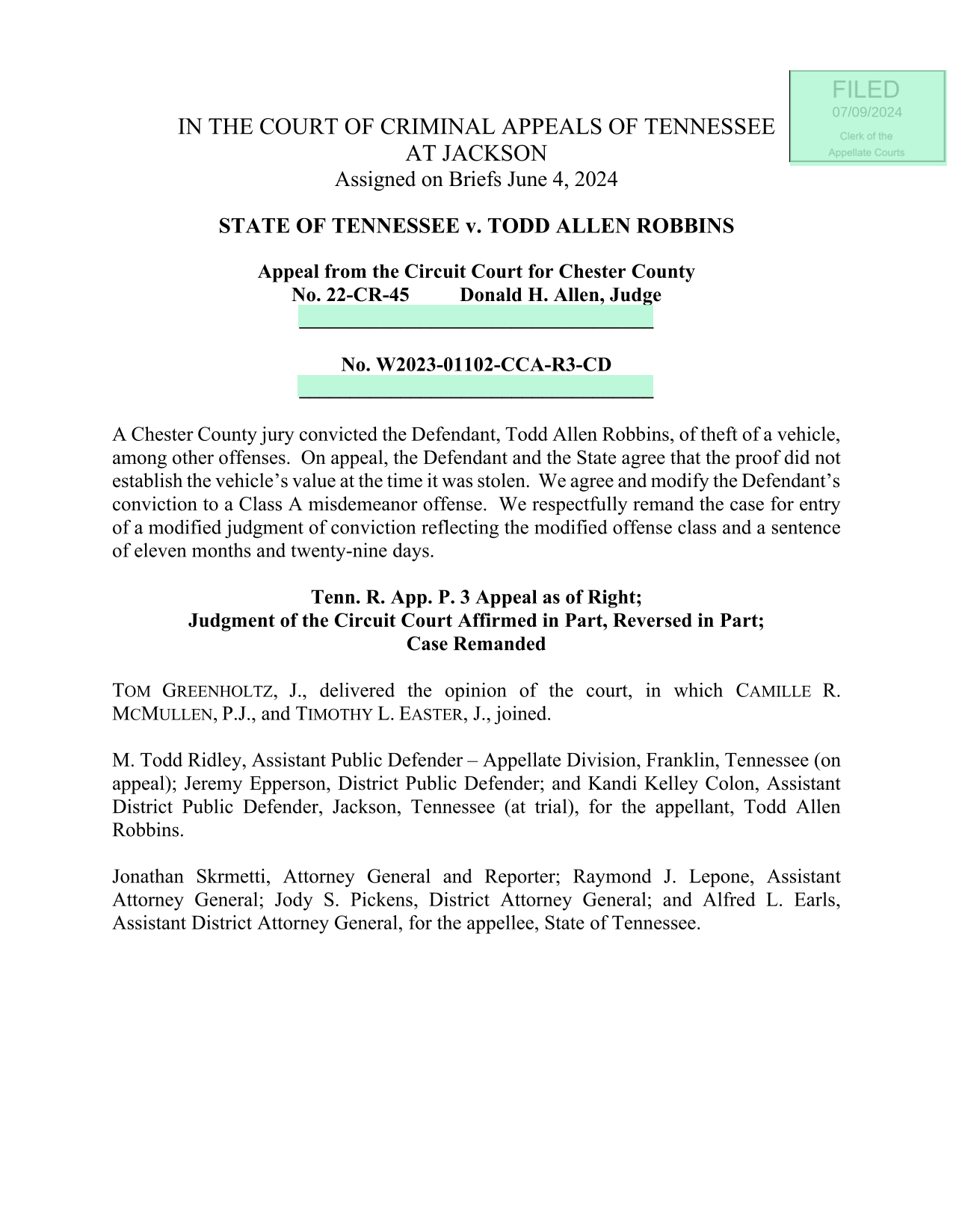 FILED
07/09/2024
Clerk of the
Appellate Courts

IN THE COURT OF CRIMINAL APPEALS OF TENNESSEE
AT JACKSON
Assigned on Briefs June 4, 2024

STATE OF TENNESSEE v. TODD ALLEN ROBBINS

Appeal from the Circuit Court for Chester County
No. 22-CR-45 Donald H. Allen, Judge

No. W2023-01102-CCA-R3-CD

A Chester County jury convicted the Defendant, Todd Allen Robbins, of theft of a vehicle, among other offenses. On appeal, the Defendant and the State agree that the proof did not establish the vehicle's value at the time it was stolen. We agree and modify the Defendant's conviction to a Class A misdemeanor offense. We respectfully remand the case for entry of a modified judgment of conviction reflecting the modified offense class and a sentence of eleven months and twenty-nine days.

Tenn. R. App. P. 3 Appeal as of Right;
Judgment of the Circuit Court Affirmed in Part, Reversed in Part;
Case Remanded

TOM GREENHOLTZ, J., delivered the opinion of the court, in which CAMILLE R. MCMULLEN, P.J., and TIMOTHY L. EASTER, J., joined.

M. Todd Ridley, Assistant Public Defender – Appellate Division, Franklin, Tennessee (on appeal); Jeremy Epperson, District Public Defender; and Kandi Kelley Colon, Assistant District Public Defender, Jackson, Tennessee (at trial), for the appellant, Todd Allen Robbins.

Jonathan Skrmetti, Attorney General and Reporter; Raymond J. Lepone, Assistant Attorney General; Jody S. Pickens, District Attorney General; and Alfred L. Earls, Assistant District Attorney General, for the appellee, State of Tennessee.